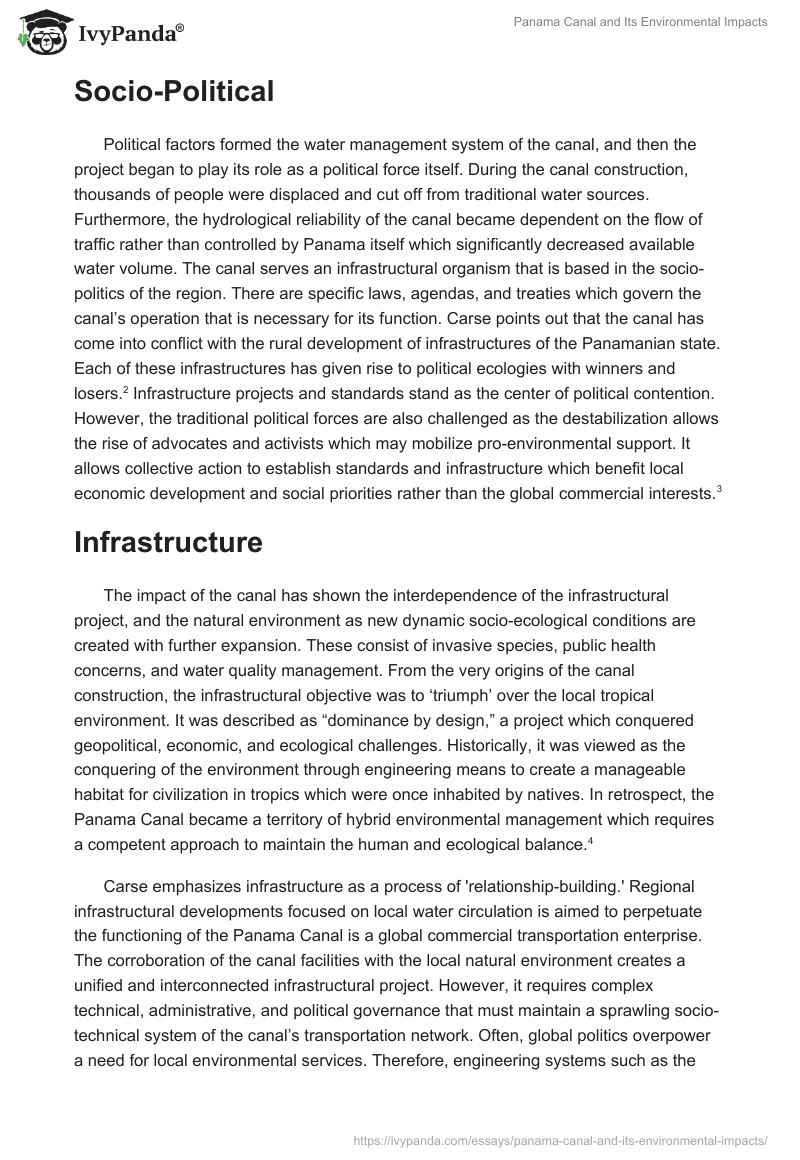 IvyPanda®

Panama Canal and Its Environmental Impacts

Socio-Political

Political factors formed the water management system of the canal, and then the project began to play its role as a political force itself. During the canal construction, thousands of people were displaced and cut off from traditional water sources. Furthermore, the hydrological reliability of the canal became dependent on the flow of traffic rather than controlled by Panama itself which significantly decreased available water volume. The canal serves an infrastructural organism that is based in the socio-politics of the region. There are specific laws, agendas, and treaties which govern the canal's operation that is necessary for its function. Carse points out that the canal has come into conflict with the rural development of infrastructures of the Panamanian state. Each of these infrastructures has given rise to political ecologies with winners and losers.$^2$ Infrastructure projects and standards stand as the center of political contention. However, the traditional political forces are also challenged as the destabilization allows the rise of advocates and activists which may mobilize pro-environmental support. It allows collective action to establish standards and infrastructure which benefit local economic development and social priorities rather than the global commercial interests.$^3$

Infrastructure

The impact of the canal has shown the interdependence of the infrastructural project, and the natural environment as new dynamic socio-ecological conditions are created with further expansion. These consist of invasive species, public health concerns, and water quality management. From the very origins of the canal construction, the infrastructural objective was to 'triumph' over the local tropical environment. It was described as "dominance by design," a project which conquered geopolitical, economic, and ecological challenges. Historically, it was viewed as the conquering of the environment through engineering means to create a manageable habitat for civilization in tropics which were once inhabited by natives. In retrospect, the Panama Canal became a territory of hybrid environmental management which requires a competent approach to maintain the human and ecological balance.$^4$

Carse emphasizes infrastructure as a process of 'relationship-building.' Regional infrastructural developments focused on local water circulation is aimed to perpetuate the functioning of the Panama Canal is a global commercial transportation enterprise. The corroboration of the canal facilities with the local natural environment creates a unified and interconnected infrastructural project. However, it requires complex technical, administrative, and political governance that must maintain a sprawling socio-technical system of the canal's transportation network. Often, global politics overpower a need for local environmental services. Therefore, engineering systems such as the

https://ivypanda.com/essays/panama-canal-and-its-environmental-impacts/